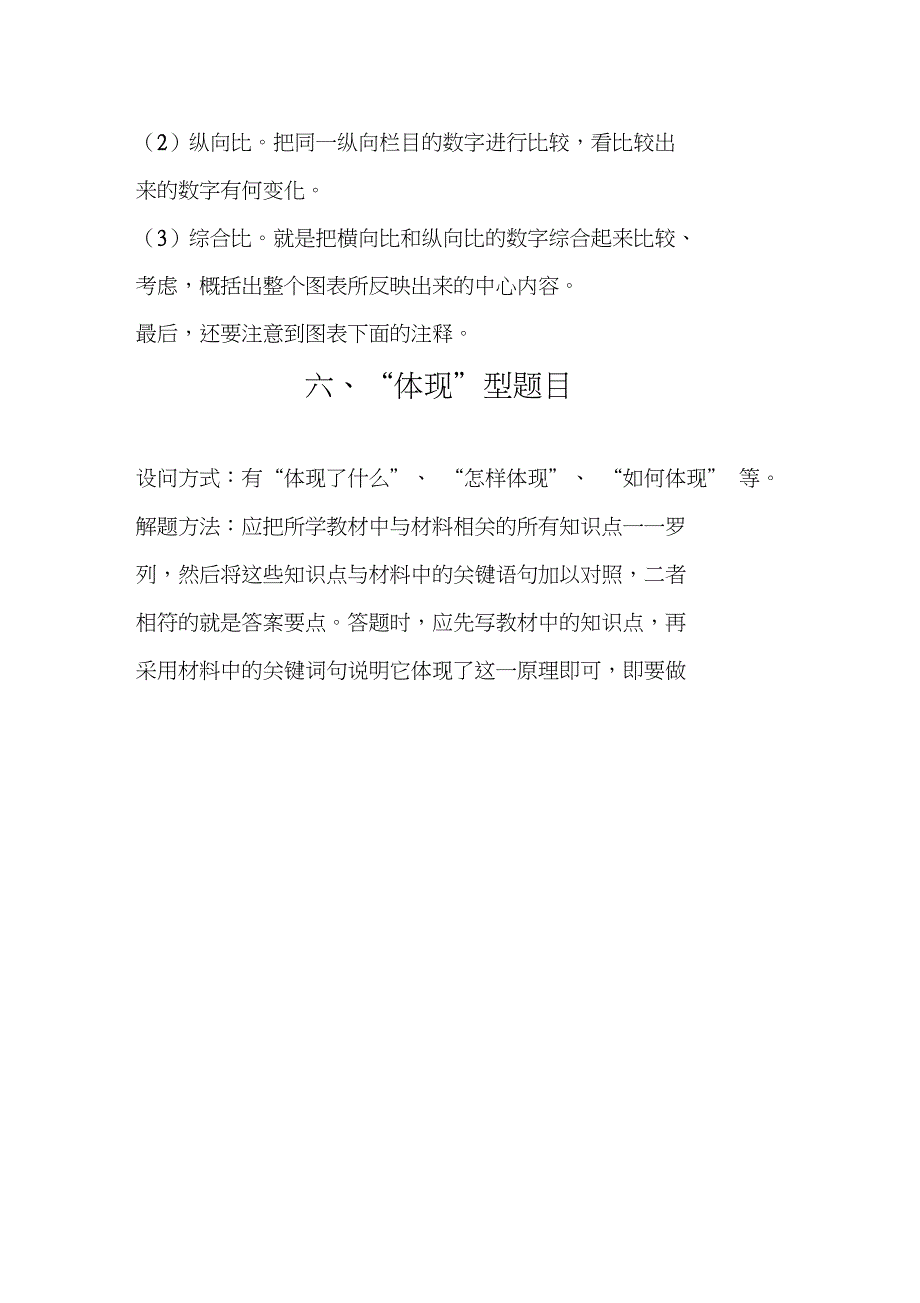 （2）纵向比。把同一纵向栏目的数字进行比较，看比较出来的数字有何变化。

（3）综合比。就是把横向比和纵向比的数字综合起来比较、考虑，概括出整个图表所反映出来的中心内容。

最后，还要注意到图表下面的注释。

六、“体现”型题目

设问方式：有“体现了什么”、“怎样体现”、“如何体现”等。

解题方法：应把所学教材中与材料相关的所有知识点一一罗列，然后将这些知识点与材料中的关键语句加以对照，二者相符的就是答案要点。答题时，应先写教材中的知识点，再采用材料中的关键词句说明它体现了这一原理即可，即要做